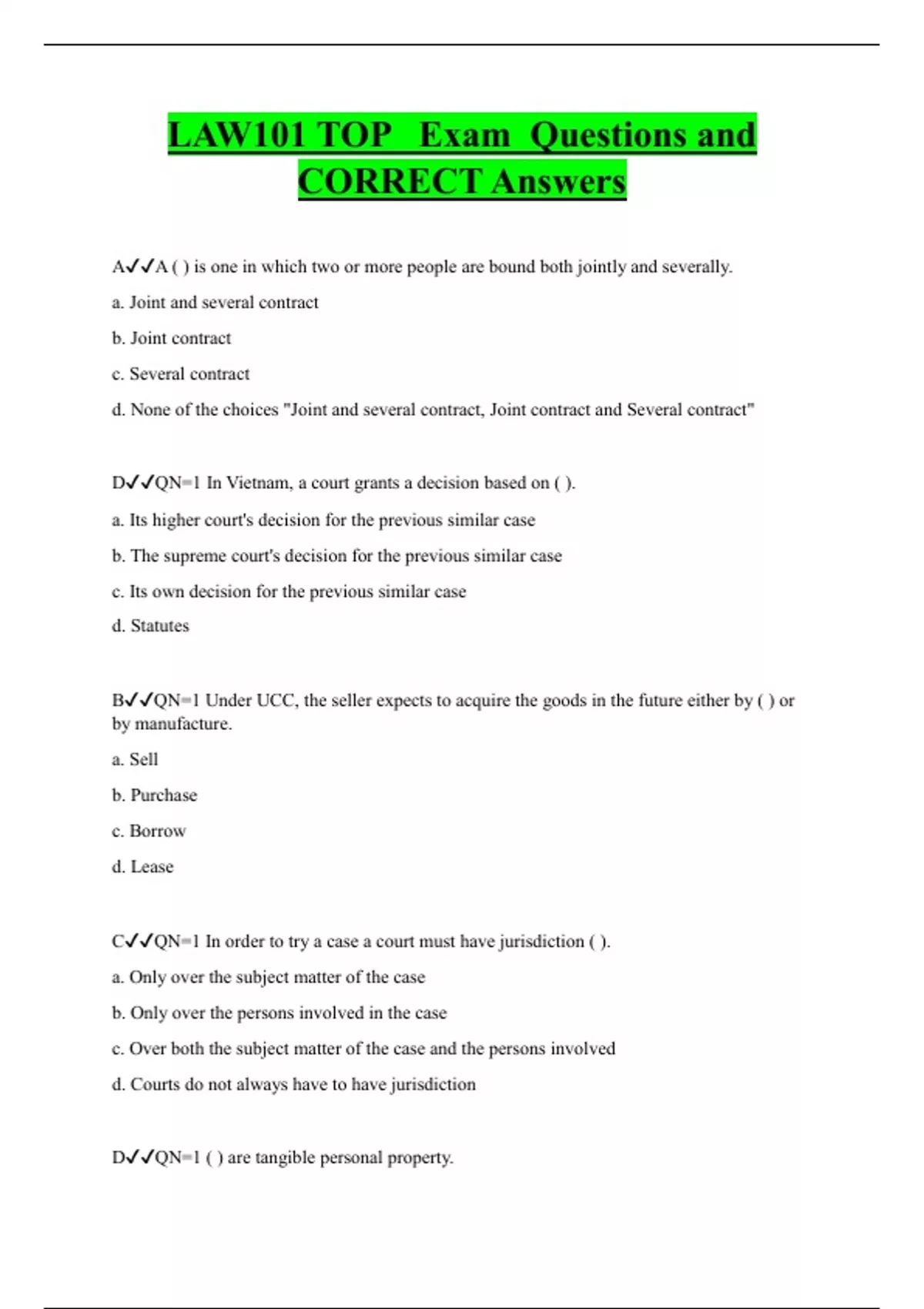 LAW101 TOP Exam Questions and CORRECT Answers

A✓✓A ( ) is one in which two or more people are bound both jointly and severally.

a. Joint and several contract

b. Joint contract

c. Several contract

d. None of the choices "Joint and several contract, Joint contract and Several contract"

D✓✓QN=1 In Vietnam, a court grants a decision based on ( ).

a. Its higher court's decision for the previous similar case

b. The supreme court's decision for the previous similar case

c. Its own decision for the previous similar case

d. Statutes

B✓✓QN=1 Under UCC, the seller expects to acquire the goods in the future either by ( ) or by manufacture.

a. Sell

b. Purchase

c. Borrow

d. Lease

C✓✓QN=1 In order to try a case a court must have jurisdiction ( ).

a. Only over the subject matter of the case

b. Only over the persons involved in the case

c. Over both the subject matter of the case and the persons involved

d. Courts do not always have to have jurisdiction

D✓✓QN=1 ( ) are tangible personal property.